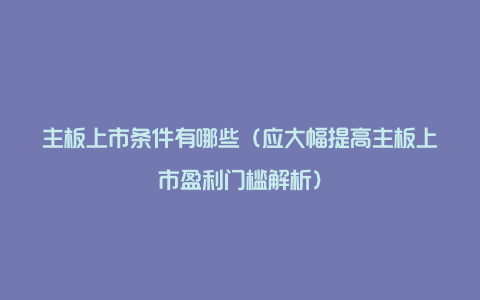 主板上市条件有哪些（应大幅提高主板上市盈利门槛解析）